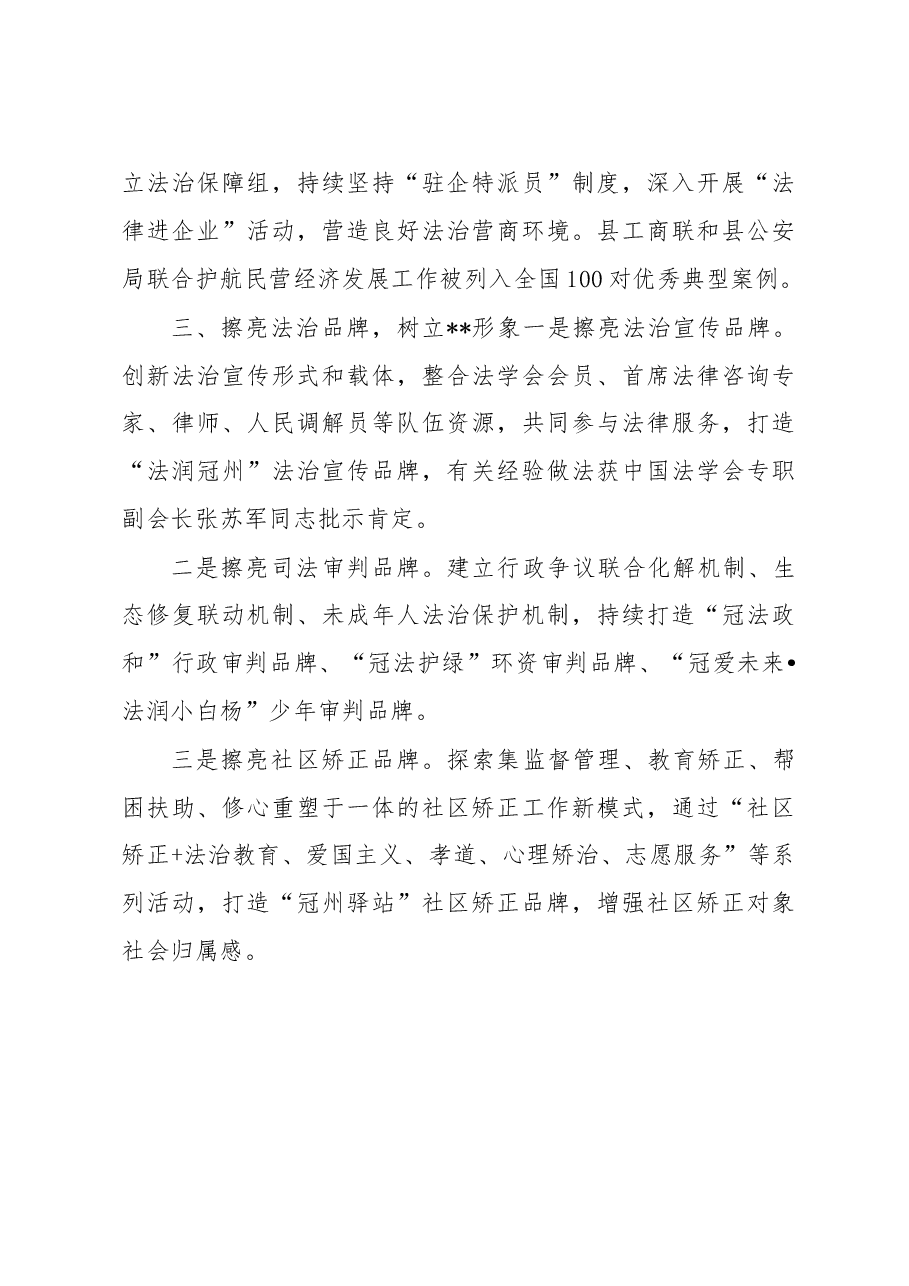 立法治保障组，持续坚持“驻企特派员”制度，深入开展“法律进企业”活动，营造良好法治营商环境。县工商联和县公安局联合护航民营经济发展工作被列入全国100对优秀典型案例。

三、擦亮法治品牌，树立**形象一是擦亮法治宣传品牌。创新法治宣传形式和载体，整合法学会会员、首席法律咨询专家、律师、人民调解员等队伍资源，共同参与法律服务，打造“法润冠州”法治宣传品牌，有关经验做法获中国法学会专职副会长张苏军同志批示肯定。

二是擦亮司法审判品牌。建立行政争议联合化解机制、生态修复联动机制、未成年人法治保护机制，持续打造“冠法政和”行政审判品牌、“冠法护绿”环资审判品牌、“冠爱未来•法润小白杨”少年审判品牌。

三是擦亮社区矫正品牌。探索集监督管理、教育矫正、帮困扶助、修心重塑于一体的社区矫正工作新模式，通过“社区矫正+法治教育、爱国主义、孝道、心理矫治、志愿服务”等系列活动，打造“冠州驿站”社区矫正品牌，增强社区矫正对象社会归属感。